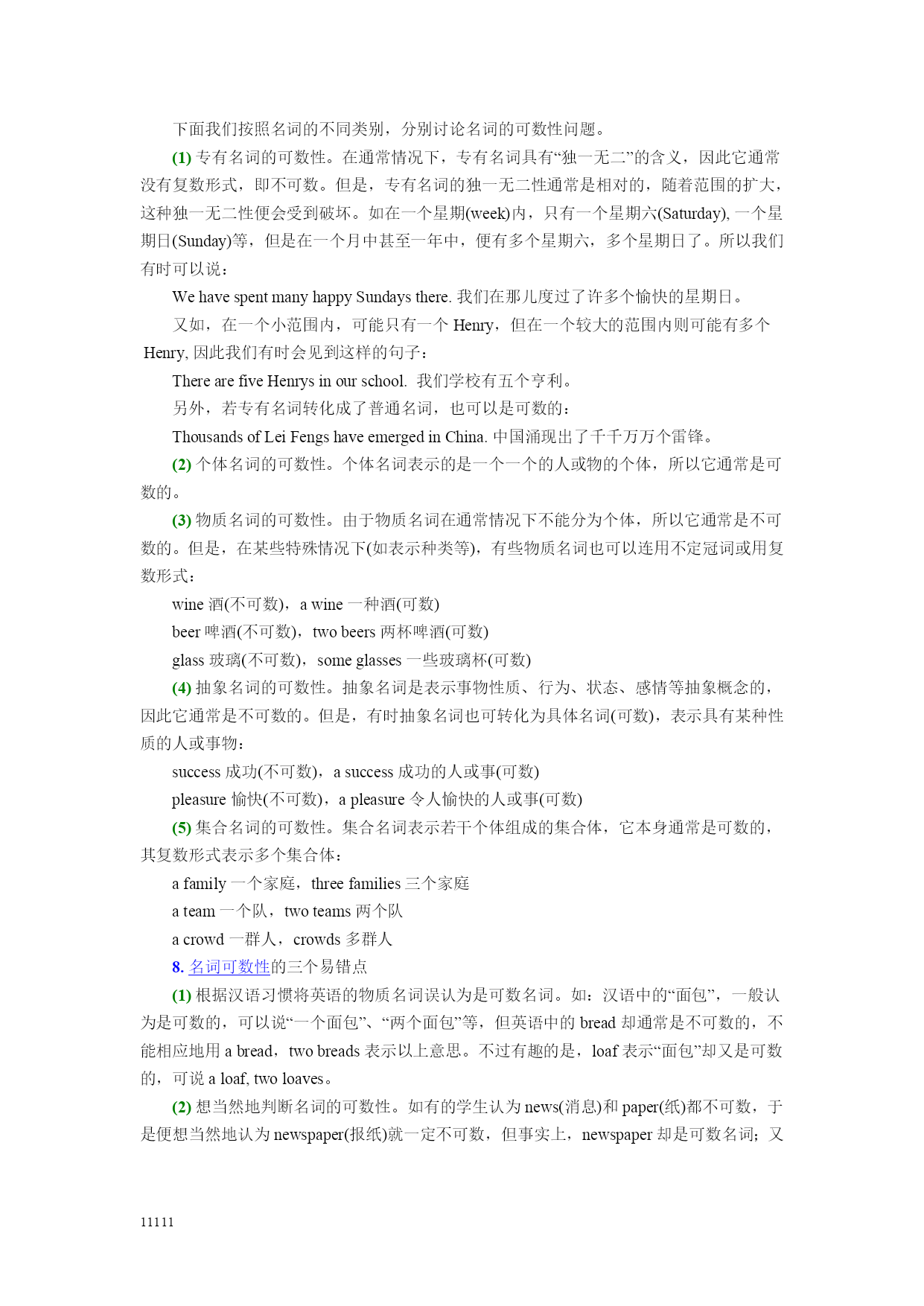 下面我们按照名词的不同类别，分别讨论名词的可数性问题。

(1) 专有名词的可数性。在通常情况下，专有名词具有“独一无二”的含义，因此它通常没有复数形式，即不可数。但是，专有名词的独一无二性通常是相对的，随着范围的扩大，这种独一无二性便会受到破坏。如在一个星期(week)内，只有一个星期六(Saturday), 一个星期日(Sunday)等，但是在一个月中甚至一年中，便有多个星期六，多个星期日了。所以我们有时可以说：

We have spent many happy Sundays there. 我们在那儿度过了许多个愉快的星期日。

又如，在一个小范围内，可能只有一个 Henry，但在一个较大的范围内则可能有多个 Henry, 因此我们有时会见到这样的句子：

There are five Henrys in our school. 我们学校有五个亨利。

另外，若专有名词转化成了普通名词，也可以是可数的：

Thousands of Lei Fengs have emerged in China. 中国涌现出了千千万万个雷锋。

(2) 个体名词的可数性。个体名词表示的是一个一个的人或物的个体，所以它通常是可数的。

(3) 物质名词的可数性。由于物质名词在通常情况下不能分为个体，所以它通常是不可数的。但是，在某些特殊情况下(如表示种类等)，有些物质名词也可以连用不定冠词或用复数形式：

wine 酒(不可数)，a wine 一种酒(可数)

beer 啤酒(不可数)，two beers 两杯啤酒(可数)

glass 玻璃(不可数)，some glasses 一些玻璃杯(可数)

(4) 抽象名词的可数性。抽象名词是表示事物性质、行为、状态、感情等抽象概念的，因此它通常是不可数的。但是，有时抽象名词也可转化为具体名词(可数)，表示具有某种性质的人或事物：

success 成功(不可数)，a success 成功的人或事(可数)

pleasure 愉快(不可数)，a pleasure 令人愉快的人或事(可数)

(5) 集合名词的可数性。集合名词表示若干个体组成的集合体，它本身通常是可数的，其复数形式表示多个集合体：

a family 一个家庭，three families 三个家庭

a team 一个队，two teams 两个队

a crowd 一群人，crowds 多群人

8. 名词可数性的三个易错点

(1) 根据汉语习惯将英语的物质名词误认为是可数名词。如：汉语中的“面包”，一般认为是可数的，可以说“一个面包”、“两个面包”等，但英语中的 bread 却通常是不可数的，不能相应地用 a bread，two breads 表示以上意思。不过有趣的是，loaf 表示“面包”却又是可数的，可说 a loaf, two loaves。

(2) 想当然地判断名词的可数性。如有的学生认为 news(消息)和 paper(纸)都不可数，于是便想当然地认为 newspaper(报纸)就一定不可数，但事实上，newspaper 却是可数名词；又

11111